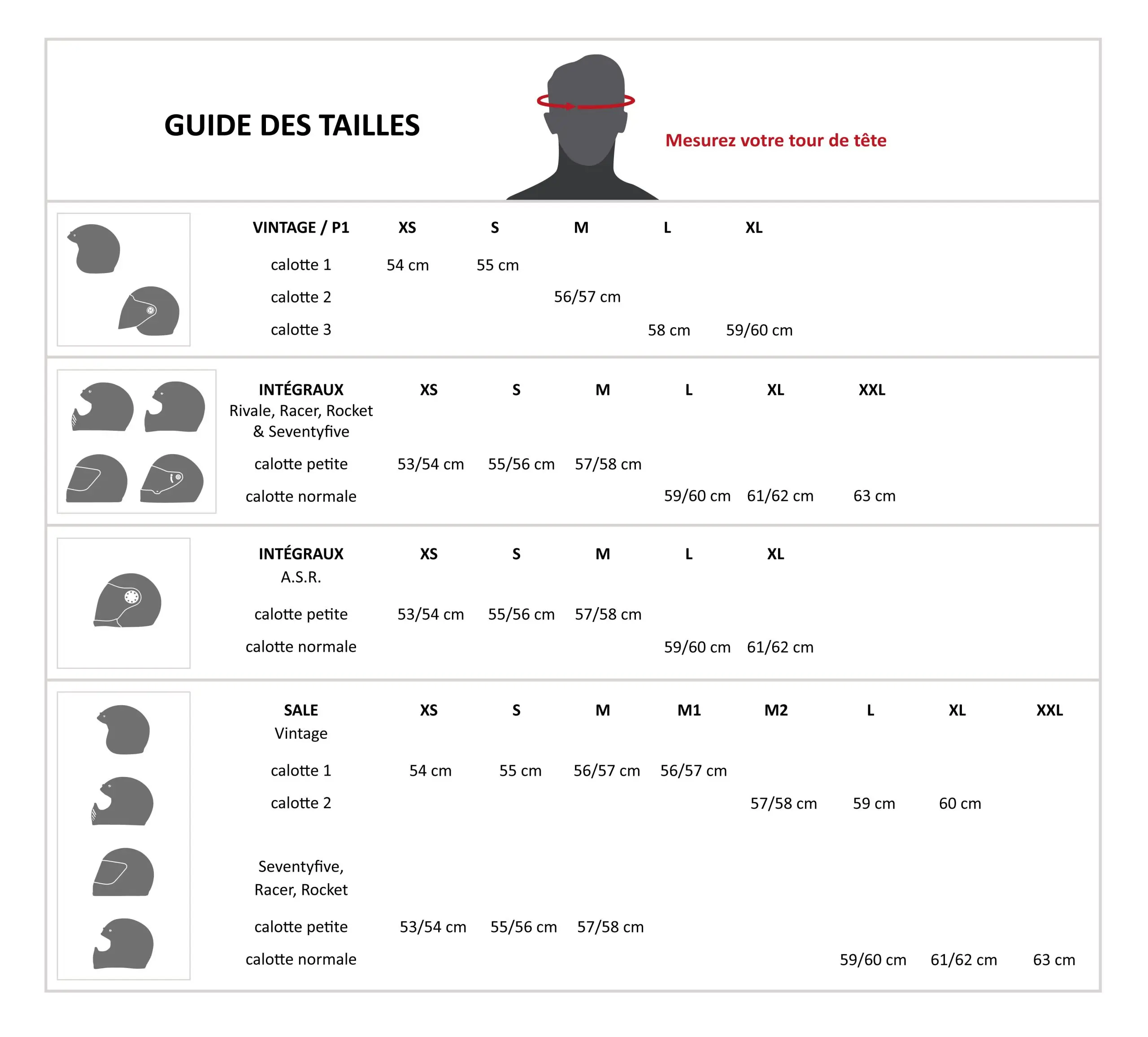 GUIDE DES TAILLES

Mesurez votre tour de tête

| VINTAGE / P1 | XS | S | M | L | XL |
|---|---|---|---|---|---|
| calotte 1 | 54 cm | 55 cm | | | |
| calotte 2 | | | 56/57 cm | | |
| calotte 3 | | | | 58 cm | 59/60 cm |

| INTÉGRAUX Rivale, Racer, Rocket & Seventyfive | XS | S | M | L | XL | XXL |
|---|---|---|---|---|---|---|
| calotte petite | 53/54 cm | 55/56 cm | 57/58 cm | | | |
| calotte normale | | | | 59/60 cm | 61/62 cm | 63 cm |

| INTÉGRAUX A.S.R. | XS | S | M | L | XL |
|---|---|---|---|---|---|
| calotte petite | 53/54 cm | 55/56 cm | 57/58 cm | | |
| calotte normale | | | | 59/60 cm | 61/62 cm |

| SALE Vintage | XS | S | M | M1 | M2 | L | XL | XXL |
|---|---|---|---|---|---|---|---|---|
| calotte 1 | 54 cm | 55 cm | 56/57 cm | 56/57 cm | | | | |
| calotte 2 | | | | | 57/58 cm | 59 cm | 60 cm | |
| Seventyfive, Racer, Rocket | | | | | | | | |
| calotte petite | 53/54 cm | 55/56 cm | 57/58 cm | | | | | |
| calotte normale | | | | | | 59/60 cm | 61/62 cm | 63 cm |